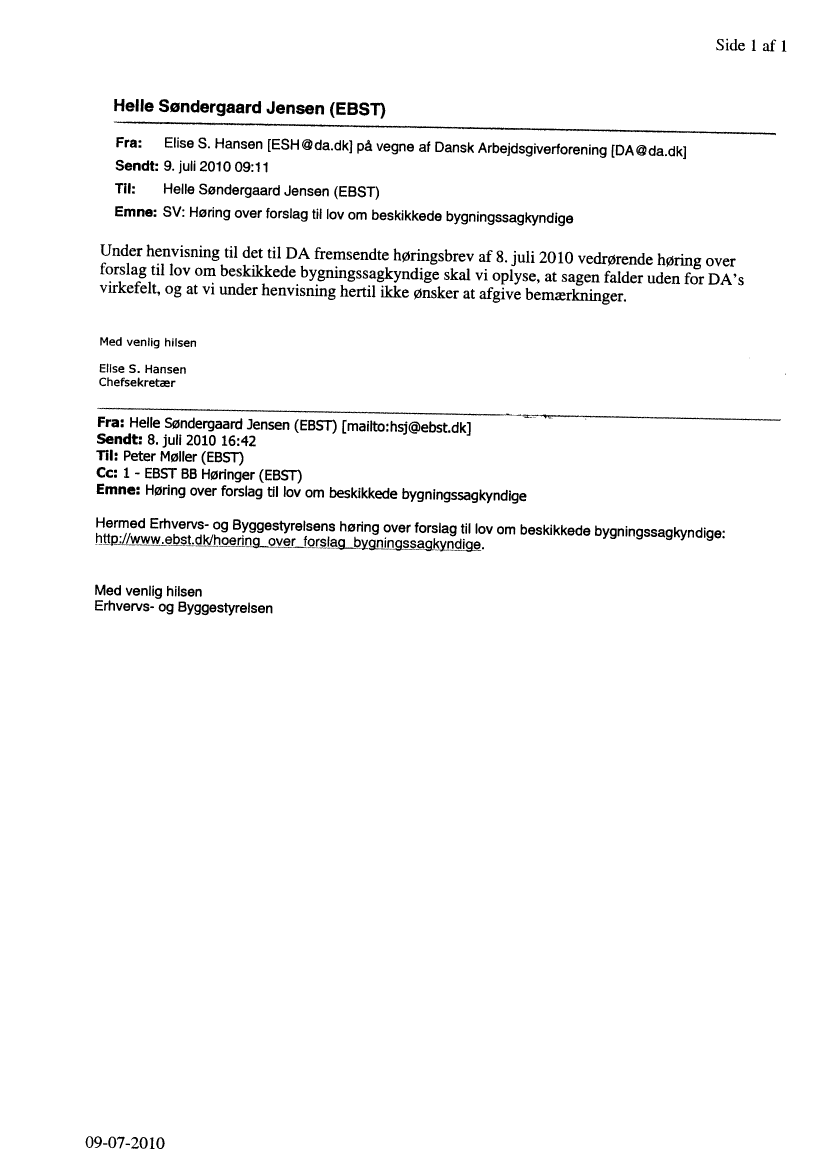 Side 1 af 1

Helle Søndergaard Jensen (EBST)

Fra: Elise S. Hansen [ESH@da.dk] på vegne af Dansk Arbejdsgiverforening [DA@da.dk]
Sendt: 9. juli 2010 09:11
Til: Helle Søndergaard Jensen (EBST)
Emne: SV: Høring over forslag til lov om beskikkede bygningssagkyndige

Under henvisning til det til DA fremsendte høringsbrev af 8. juli 2010 vedrørende høring over forslag til lov om beskikkede bygningssagkyndige skal vi oplyse, at sagen falder uden for DA's virkefelt, og at vi under henvisning hertil ikke ønsker at afgive bemærkninger.

Med venlig hilsen

Elise S. Hansen
Chefsekretær

Fra: Helle Søndergaard Jensen (EBST) [mailto:hsj@ebst.dk]
Sendt: 8. juli 2010 16:42
Til: Peter Møller (EBST)
Cc: 1 - EBST BB Høringer (EBST)
Emne: Høring over forslag til lov om beskikkede bygningssagkyndige

Hermed Erhvervs- og Byggestyrelsens høring over forslag til lov om beskikkede bygningssagkyndige: http://www.ebst.dk/hoering_over_forslag_bygningssagkyndige.

Med venlig hilsen
Erhvervs- og Byggestyrelsen

09-07-2010